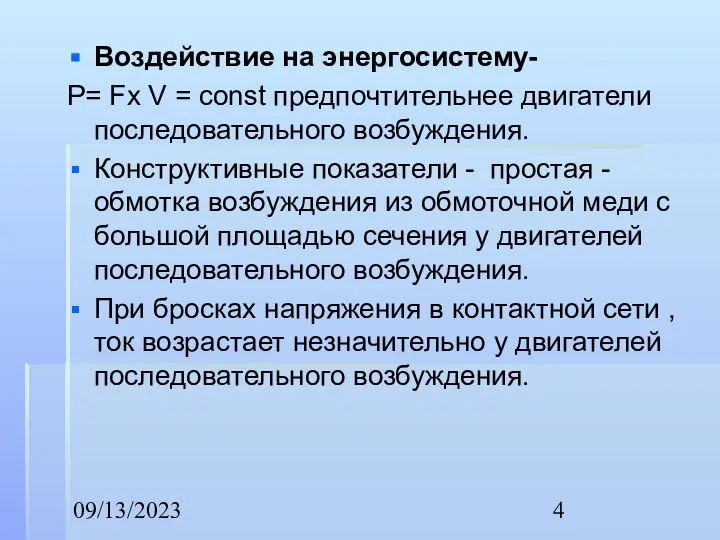 Воздействие на энергосистему-
P= Fx V = const предпочтительнее двигатели последовательного возбуждения.

Конструктивные показатели - простая - обмотка возбуждения из обмоточной меди с большой площадью сечения у двигателей последовательного возбуждения.

При бросках напряжения в контактной сети , ток возрастает незначительно у двигателей последовательного возбуждения.

09/13/2023

4